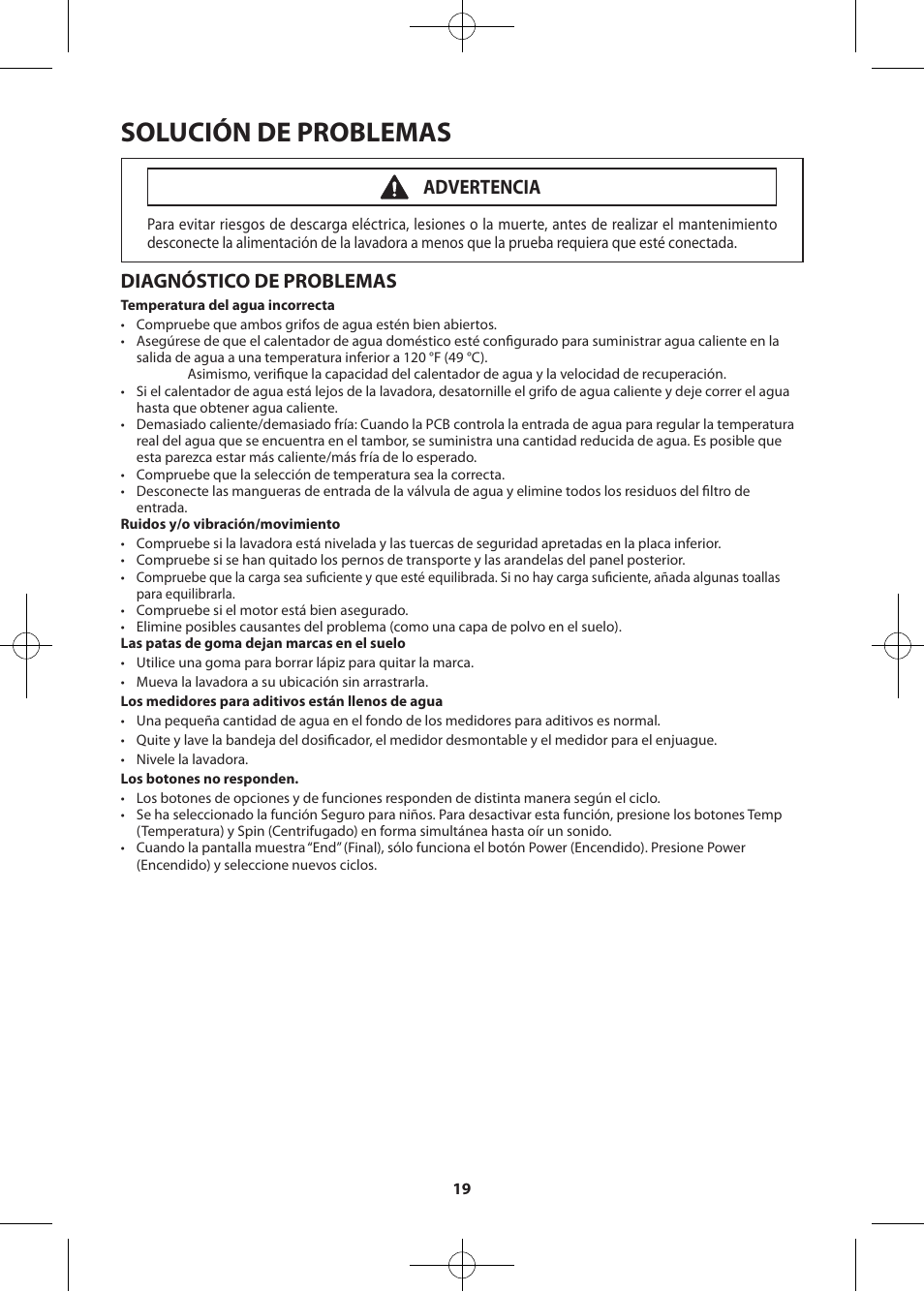 SOLUCIÓN DE PROBLEMAS

ADVERTENCIA

Para evitar riesgos de descarga eléctrica, lesiones o la muerte, antes de realizar el mantenimiento desconecte la alimentación de la lavadora a menos que la prueba requiera que esté conectada.

DIAGNÓSTICO DE PROBLEMAS

Temperatura del agua incorrecta

• Compruebe que ambos grifos de agua estén bien abiertos.
• Asegúrese de que el calentador de agua doméstico esté configurado para suministrar agua caliente en la salida de agua a una temperatura inferior a 120 °F (49 °C).
Asimismo, verifique la capacidad del calentador de agua y la velocidad de recuperación.
• Si el calentador de agua está lejos de la lavadora, desatornille el grifo de agua caliente y deje correr el agua hasta que obtener agua caliente.
• Demasiado caliente/demasiado fría: Cuando la PCB controla la entrada de agua para regular la temperatura real del agua que se encuentra en el tambor, se suministra una cantidad reducida de agua. Es posible que esta parezca estar más caliente/más fría de lo esperado.
• Compruebe que la selección de temperatura sea la correcta.
• Desconecte las mangueras de entrada de la válvula de agua y elimine todos los residuos del filtro de entrada.

Ruidos y/o vibración/movimiento

• Compruebe si la lavadora está nivelada y las tuercas de seguridad apretadas en la placa inferior.
• Compruebe si se han quitado los pernos de transporte y las arandelas del panel posterior.
• Compruebe que la carga sea suficiente y que esté equilibrada. Si no hay carga suficiente, añada algunas toallas para equilibrarla.
• Compruebe si el motor está bien asegurado.
• Elimine posibles causantes del problema (como una capa de polvo en el suelo).

Las patas de goma dejan marcas en el suelo

• Utilice una goma para borrar lápiz para quitar la marca.
• Mueva la lavadora a su ubicación sin arrastrarla.

Los medidores para aditivos están llenos de agua

• Una pequeña cantidad de agua en el fondo de los medidores para aditivos es normal.
• Quite y lave la bandeja del dosificador, el medidor desmontable y el medidor para el enjuague.
• Nivele la lavadora.

Los botones no responden.

• Los botones de opciones y de funciones responden de distinta manera según el ciclo.
• Se ha seleccionado la función Seguro para niños. Para desactivar esta función, presione los botones Temp (Temperatura) y Spin (Centrifugado) en forma simultánea hasta oír un sonido.
• Cuando la pantalla muestra “End” (Final), sólo funciona el botón Power (Encendido). Presione Power (Encendido) y seleccione nuevos ciclos.

19